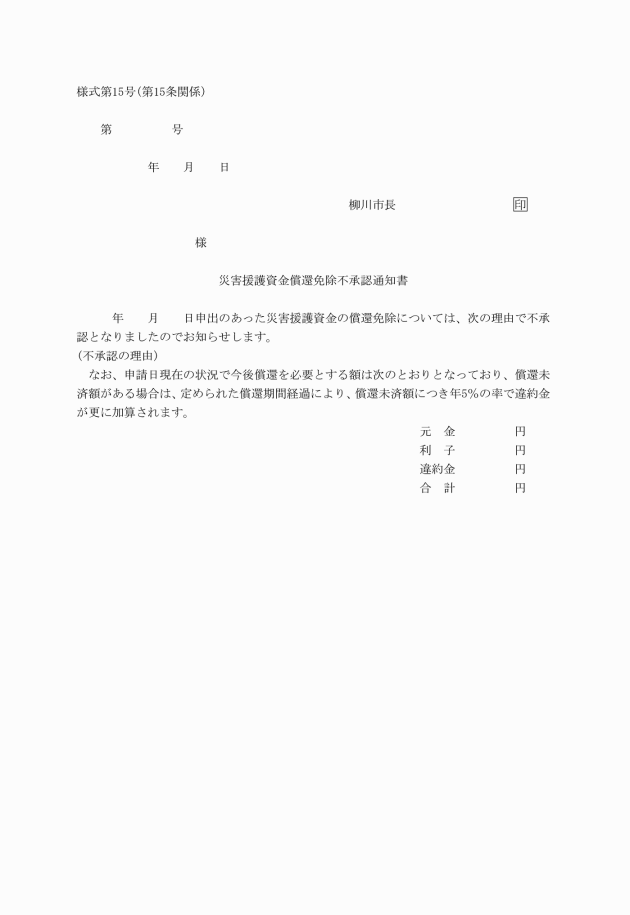 様式第15号(第15条関係)

第　　　　号

年　　月　　日

柳川市長　　　　　　　印

様

災害援護資金償還免除不承認通知書

年　　月　　日申出のあった災害援護資金の償還免除については、次の理由で不承認となりましたのでお知らせします。
(不承認の理由)
なお、申請日現在の状況で今後償還を必要とする額は次のとおりとなっており、償還未済額がある場合は、定められた償還期間経過により、償還未済額につき年5%の率で違約金が更に加算されます。

元　金　　　　円
利　子　　　　円
違約金　　　　円
合　計　　　　円